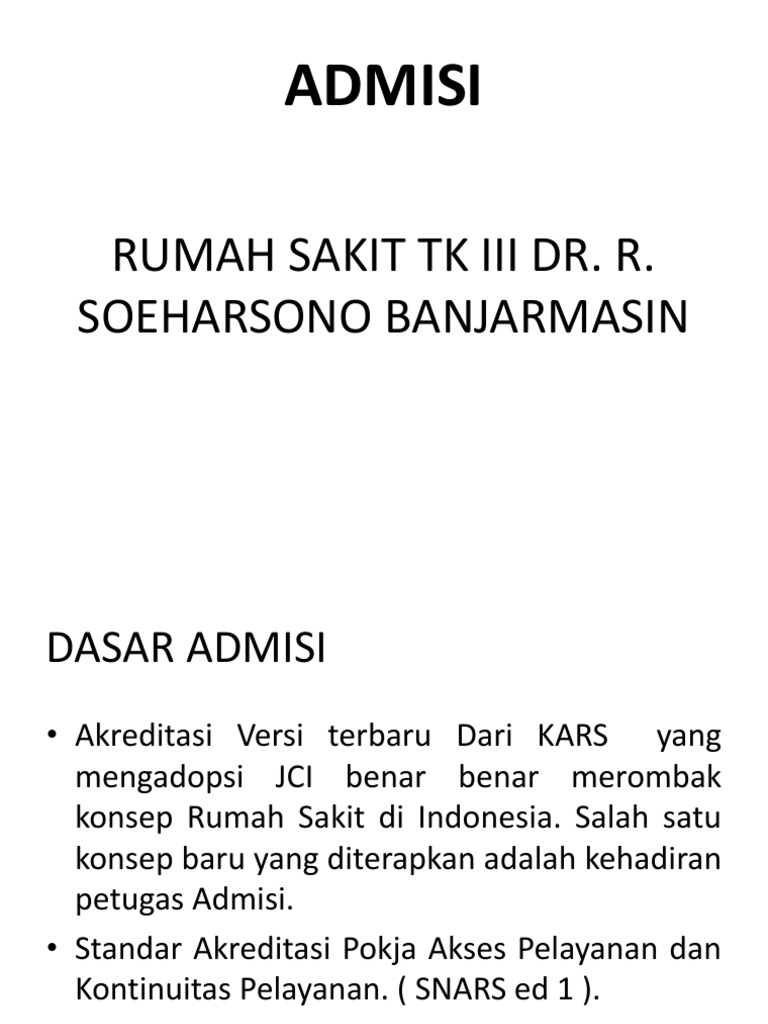 ADMISI

RUMAH SAKIT TK III DR. R. SOEHARSONO BANJARMASIN

DASAR ADMISI

• Akreditasi Versi terbaru Dari KARS yang mengadopsi JCI benar benar merombak konsep Rumah Sakit di Indonesia. Salah satu konsep baru yang diterapkan adalah kehadiran petugas Admisi.

• Standar Akreditasi Pokja Akses Pelayanan dan Kontinuitas Pelayanan. ( SNARS ed 1 ).